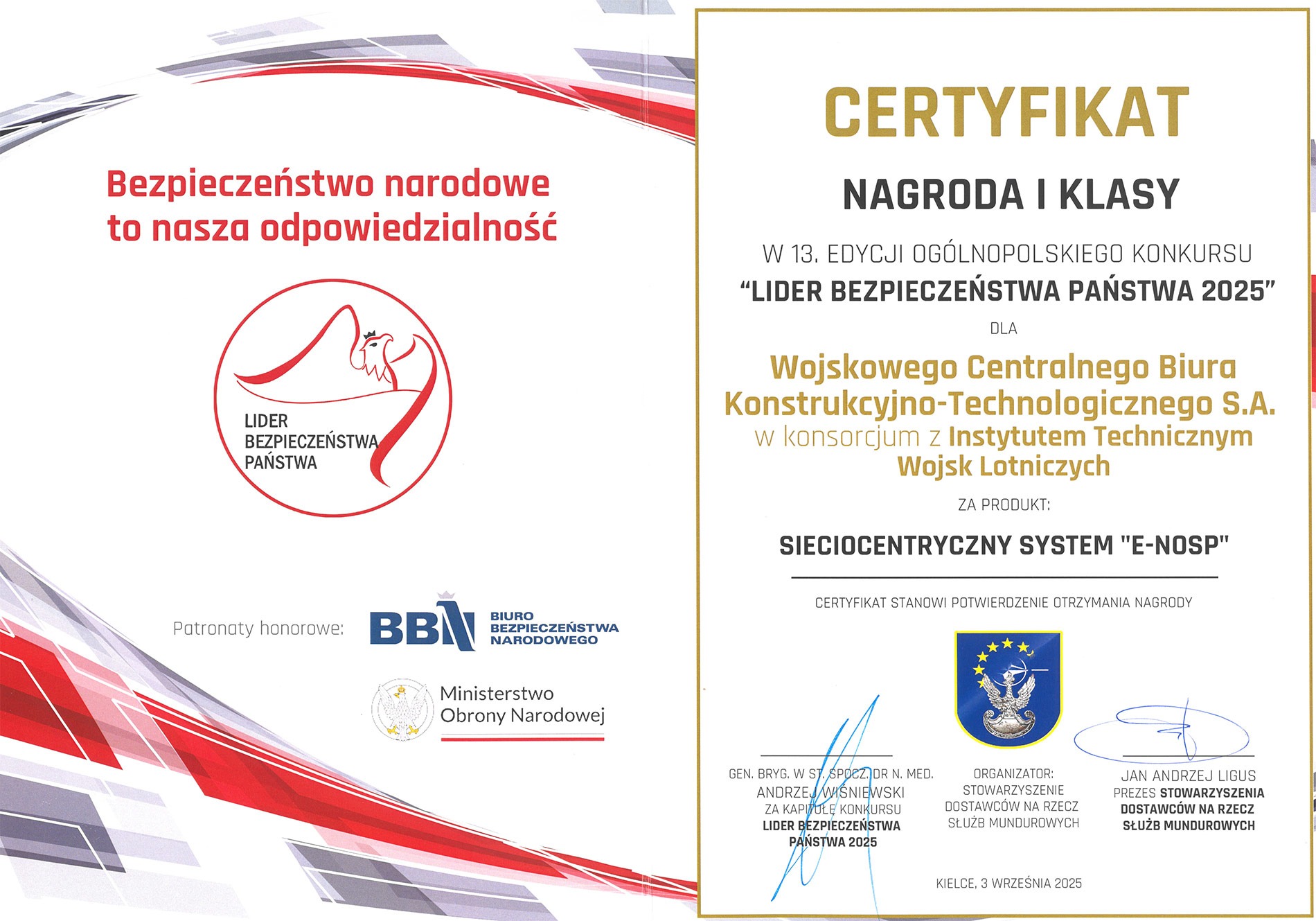 Bezpieczeństwo narodowe to nasza odpowiedzialność

LIDER
BEZPIECZEŃSTWA
PAŃSTWA

Patronaty honorowe:

BBN
BIURO
BEZPIECZEŃSTWA
NARODOWEGO

Ministerstwo
Obrony Narodowej

CERTYFIKAT

NAGRODA I KLASY

W 13. EDYCJI OGÓLNOPOLSKIEGO KONKURSU
"LIDER BEZPIECZEŃSTWA PAŃSTWA 2025"

DLA

Wojskowego Centralnego Biura Konstrukcyjno-Technologicznego S.A. w konsorcjum z Instytutem Technicznym Wojsk Lotniczych

ZA PRODUKT:

SIECIOCENTRYCZNY SYSTEM "E-NOSP"

CERTYFIKAT STANOWI POTWIERDZENIE OTRZYMANIA NAGRODY

GEN. BRYG. W ST. SPOCZ. DR N. MED.
ANDRZEJ WIŚNIEWSKI
ZA KAPITUŁĘ KONKURSU
LIDER BEZPIECZEŃSTWA
PAŃSTWA 2025

ORGANIZATOR:
STOWARZYSZENIE
DOSTAWCÓW NA RZECZ
SŁUŻB MUNDUROWYCH

JAN ANDRZEJ LIGUS
PREZES STOWARZYSZENIA
DOSTAWCÓW NA RZECZ
SŁUŻB MUNDUROWYCH

KIELCE, 3 WRZEŚNIA 2025